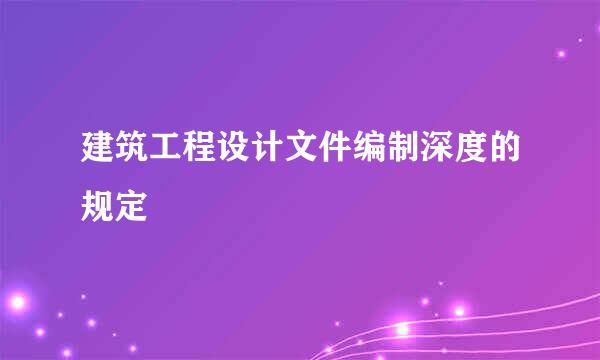 建筑工程设计文件编制深度的规定